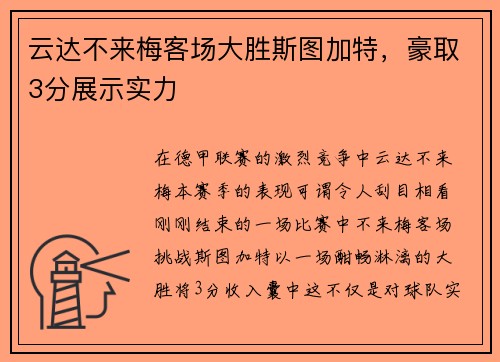 云达不来梅客场大胜斯图加特，豪取3分展示实力

在德甲联赛的激烈竞争中云达不来梅本赛季的表现可谓令人刮目相看刚刚结束的一场比赛中不来梅客场挑战斯图加特以一场酣畅淋漓的大胜将3分收入囊中这不仅是对球队实